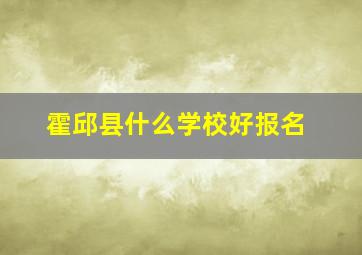 霍邱县什么学校好报名